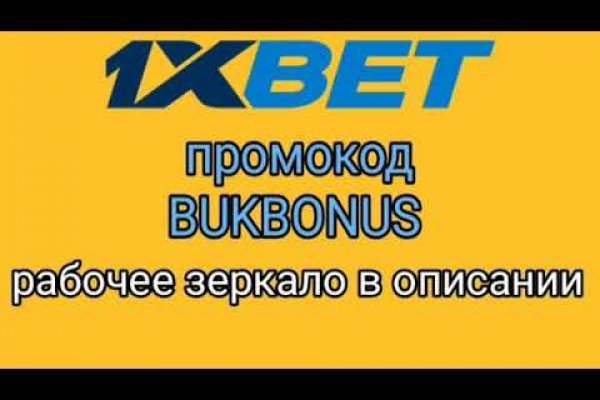 1XBET

промокод
BUKBONUS
рабочее зеркало в описании